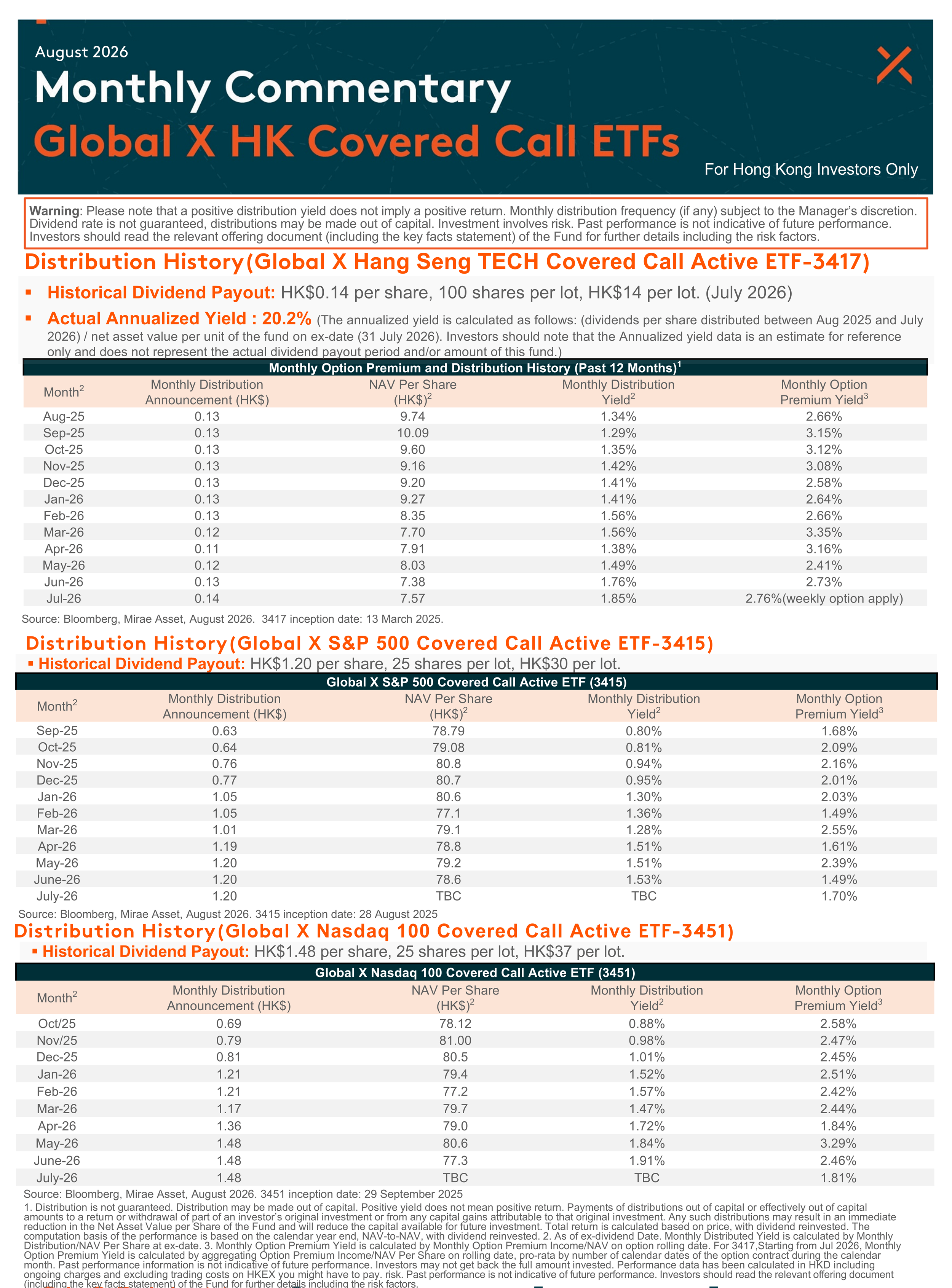 August 2026

Monthly Commentary

Global X HK Covered Call ETFs

For Hong Kong Investors Only

**Warning**: Please note that a positive distribution yield does not imply a positive return. Monthly distribution frequency (if any) subject to the Manager's discretion. Dividend rate is not guaranteed, distributions may be made out of capital. Investment involves risk. Past performance is not indicative of future performance. Investors should read the relevant offering document (including the key facts statement) of the Fund for further details including the risk factors.

Distribution History(Global X Hang Seng TECH Covered Call Active ETF-3417)

▪ Historical Dividend Payout: HK$0.14 per share, 100 shares per lot, HK$14 per lot. (July 2026)

▪ Actual Annualized Yield : 20.2% (The annualized yield is calculated as follows: (dividends per share distributed between Aug 2025 and July 2026) / net asset value per unit of the fund on ex-date (31 July 2026). Investors should note that the Annualized yield data is an estimate for reference only and does not represent the actual dividend payout period and/or amount of this fund.)

Monthly Option Premium and Distribution History (Past 12 Months)$^1$

| Month$^2$ | Monthly Distribution Announcement (HK$) | NAV Per Share (HK$)$^2$ | Monthly Distribution Yield$^2$ | Monthly Option Premium Yield$^3$ |
|---|---|---|---|---|
| Aug-25 | 0.13 | 9.74 | 1.34% | 2.66% |
| Sep-25 | 0.13 | 10.09 | 1.29% | 3.15% |
| Oct-25 | 0.13 | 9.60 | 1.35% | 3.12% |
| Nov-25 | 0.13 | 9.16 | 1.42% | 3.08% |
| Dec-25 | 0.13 | 9.20 | 1.41% | 2.58% |
| Jan-26 | 0.13 | 9.27 | 1.41% | 2.64% |
| Feb-26 | 0.13 | 8.35 | 1.56% | 2.66% |
| Mar-26 | 0.12 | 7.70 | 1.56% | 3.35% |
| Apr-26 | 0.11 | 7.91 | 1.38% | 3.16% |
| May-26 | 0.12 | 8.03 | 1.49% | 2.41% |
| Jun-26 | 0.13 | 7.38 | 1.76% | 2.73% |
| Jul-26 | 0.14 | 7.57 | 1.85% | 2.76%(weekly option apply) |

Source: Bloomberg, Mirae Asset, August 2026. 3417 inception date: 13 March 2025.

Distribution History(Global X S&P 500 Covered Call Active ETF-3415)

▪ Historical Dividend Payout: HK$1.20 per share, 25 shares per lot, HK$30 per lot.

Global X S&P 500 Covered Call Active ETF (3415)

| Month$^2$ | Monthly Distribution Announcement (HK$) | NAV Per Share (HK$)$^2$ | Monthly Distribution Yield$^2$ | Monthly Option Premium Yield$^3$ |
|---|---|---|---|---|
| Sep-25 | 0.63 | 78.79 | 0.80% | 1.68% |
| Oct-25 | 0.64 | 79.08 | 0.81% | 2.09% |
| Nov-25 | 0.76 | 80.8 | 0.94% | 2.16% |
| Dec-25 | 0.77 | 80.7 | 0.95% | 2.01% |
| Jan-26 | 1.05 | 80.6 | 1.30% | 2.03% |
| Feb-26 | 1.05 | 77.1 | 1.36% | 1.49% |
| Mar-26 | 1.01 | 79.1 | 1.28% | 2.55% |
| Apr-26 | 1.19 | 78.8 | 1.51% | 1.61% |
| May-26 | 1.20 | 79.2 | 1.51% | 2.39% |
| June-26 | 1.20 | 78.6 | 1.53% | 1.49% |
| July-26 | 1.20 | TBC | TBC | 1.70% |

Source: Bloomberg, Mirae Asset, August 2026. 3415 inception date: 28 August 2025

Distribution History(Global X Nasdaq 100 Covered Call Active ETF-3451)

▪ Historical Dividend Payout: HK$1.48 per share, 25 shares per lot, HK$37 per lot.

Global X Nasdaq 100 Covered Call Active ETF (3451)

| Month$^2$ | Monthly Distribution Announcement (HK$) | NAV Per Share (HK$)$^2$ | Monthly Distribution Yield$^2$ | Monthly Option Premium Yield$^3$ |
|---|---|---|---|---|
| Oct/25 | 0.69 | 78.12 | 0.88% | 2.58% |
| Nov/25 | 0.79 | 81.00 | 0.98% | 2.47% |
| Dec-25 | 0.81 | 80.5 | 1.01% | 2.45% |
| Jan-26 | 1.21 | 79.4 | 1.52% | 2.51% |
| Feb-26 | 1.21 | 77.2 | 1.57% | 2.42% |
| Mar-26 | 1.17 | 79.7 | 1.47% | 2.44% |
| Apr-26 | 1.36 | 79.0 | 1.72% | 1.84% |
| May-26 | 1.48 | 80.6 | 1.84% | 3.29% |
| June-26 | 1.48 | 77.3 | 1.91% | 2.46% |
| July-26 | 1.48 | TBC | TBC | 1.81% |

Source: Bloomberg, Mirae Asset, August 2026. 3451 inception date: 29 September 2025

1. Distribution is not guaranteed. Distribution may be made out of capital. Positive yield does not mean positive return. Payments of distributions out of capital or effectively out of capital amounts to a return or withdrawal of part of an investor's original investment or from any capital gains attributable to that original investment. Any such distributions may result in an immediate reduction in the Net Asset Value per Share of the Fund and will reduce the capital available for future investment. Total return is calculated based on price, with dividend reinvested. The computation basis of the performance is based on the calendar year end, NAV-to-NAV, with dividend reinvested. 2. As of ex-dividend Date. Monthly Distributed Yield is calculated by Monthly Distribution/NAV Per Share at ex-date. 3. Monthly Option Premium Yield is calculated by Monthly Option Premium Income/NAV on option rolling date. For 3417,Starting from Jul 2026, Monthly Option Premium Yield is calculated by aggregating Option Premium Income/NAV Per Share on rolling date, pro-rata by number of calendar dates of the option contract during the calendar month. Past performance information is not indicative of future performance. Investors may not get back the full amount invested. Performance data has been calculated in HKD including ongoing charges and excluding trading costs on HKEX you might have to pay. risk. Past performance is not indicative of future performance. Investors should read the relevant offering document (including the key facts statement) of the Fund for further details including the risk factors.